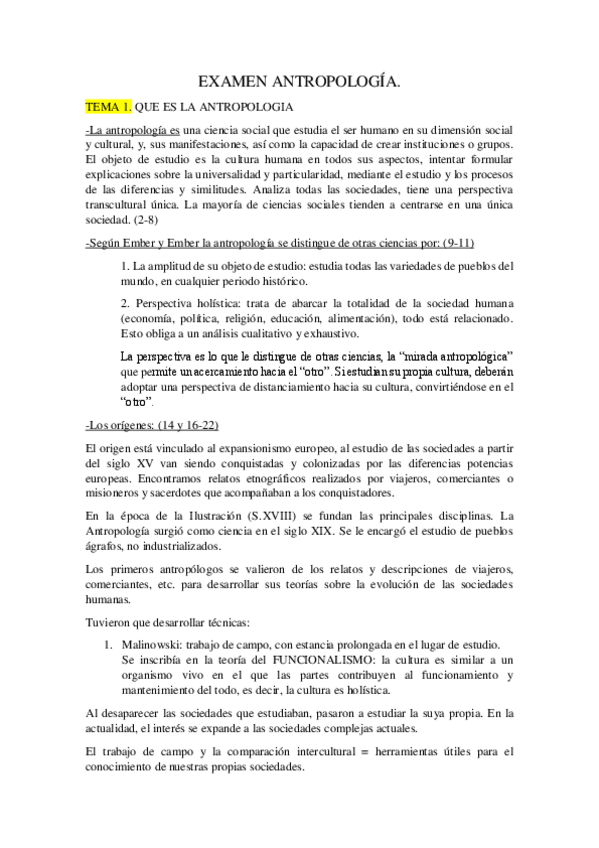 EXAMEN ANTROPOLOGÍA.

TEMA 1. QUE ES LA ANTROPOLOGIA

-La antropología es una ciencia social que estudia el ser humano en su dimensión social y cultural, y, sus manifestaciones, así como la capacidad de crear instituciones o grupos. El objeto de estudio es la cultura humana en todos sus aspectos, intentar formular explicaciones sobre la universalidad y particularidad, mediante el estudio y los procesos de las diferencias y similitudes. Analiza todas las sociedades, tiene una perspectiva transcultural única. La mayoría de ciencias sociales tienden a centrarse en una única sociedad. (2-8)

-Según Ember y Ember la antropología se distingue de otras ciencias por: (9-11)

1. La amplitud de su objeto de estudio: estudia todas las variedades de pueblos del mundo, en cualquier periodo histórico.

2. Perspectiva holística: trata de abarcar la totalidad de la sociedad humana (economía, política, religión, educación, alimentación), todo está relacionado. Esto obliga a un análisis cualitativo y exhaustivo.

La perspectiva es lo que le distingue de otras ciencias, la "mirada antropológica" que permite un acercamiento hacia el "otro". Si estudian su propia cultura, deberán adoptar una perspectiva de distanciamiento hacia su cultura, convirtiéndose en el "otro".

-Los orígenes: (14 y 16-22)

El origen está vinculado al expansionismo europeo, al estudio de las sociedades a partir del siglo XV van siendo conquistadas y colonizadas por las diferencias potencias europeas. Encontramos relatos etnográficos realizados por viajeros, comerciantes o misioneros y sacerdotes que acompañaban a los conquistadores.

En la época de la Ilustración (S.XVIII) se fundan las principales disciplinas. La Antropología surgió como ciencia en el siglo XIX. Se le encargó el estudio de pueblos ágrafos, no industrializados.

Los primeros antropólogos se valieron de los relatos y descripciones de viajeros, comerciantes, etc. para desarrollar sus teorías sobre la evolución de las sociedades humanas.

Tuvieron que desarrollar técnicas:

1. Malinowski: trabajo de campo, con estancia prolongada en el lugar de estudio. Se inscribía en la teoría del FUNCIONALISMO: la cultura es similar a un organismo vivo en el que las partes contribuyen al funcionamiento y mantenimiento del todo, es decir, la cultura es holística.

Al desaparecer las sociedades que estudiaban, pasaron a estudiar la suya propia. En la actualidad, el interés se expande a las sociedades complejas actuales.

El trabajo de campo y la comparación intercultural = herramientas útiles para el conocimiento de nuestras propias sociedades.